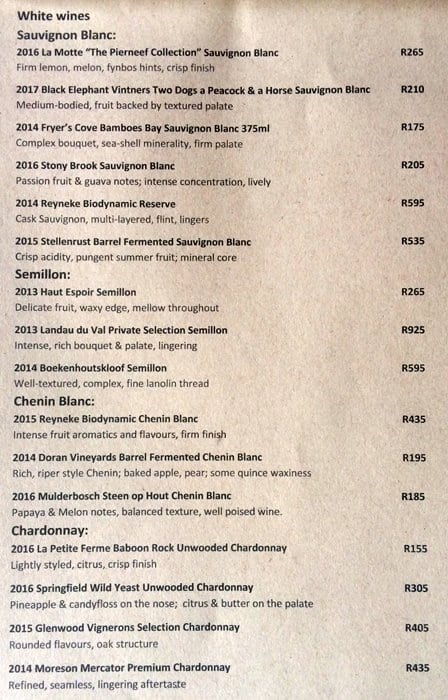 White wines

Sauvignon Blanc:

2016 La Motte "The Pierneef Collection" Sauvignon Blanc R265
Firm lemon, melon, fynbos hints, crisp finish

2017 Black Elephant Vintners Two Dogs a Peacock & a Horse Sauvignon Blanc R210
Medium-bodied, fruit backed by textured palate

2014 Fryer's Cove Bamboes Bay Sauvignon Blanc 375ml R175
Complex bouquet, sea-shell minerality, firm palate

2016 Stony Brook Sauvignon Blanc R205
Passion fruit & guava notes; intense concentration, lively

2014 Reyneke Biodynamic Reserve R595
Cask Sauvignon, multi-layered, flint, lingers

2015 Stellenrust Barrel Fermented Sauvignon Blanc R535
Crisp acidity, pungent summer fruit; mineral core

Semillon:

2013 Haut Espoir Semillon R265
Delicate fruit, waxy edge, mellow throughout

2013 Landau du Val Private Selection Semillon R925
Intense, rich bouquet & palate, lingering

2014 Boekenhoutskloof Semillon R595
Well-textured, complex, fine lanolin thread

Chenin Blanc:

2015 Reyneke Biodynamic Chenin Blanc R435
Intense fruit aromatics and flavours, firm finish

2014 Doran Vineyards Barrel Fermented Chenin Blanc R195
Rich, riper style Chenin; baked apple, pear; some quince waxiness

2016 Mulderbosch Steen op Hout Chenin Blanc R185
Papaya & Melon notes, balanced texture, well poised wine.

Chardonnay:

2016 La Petite Ferme Baboon Rock Unwooded Chardonnay R155
Lightly styled, citrus, crisp finish

2016 Springfield Wild Yeast Unwooded Chardonnay R305
Pineapple & candyfloss on the nose; citrus & butter on the palate

2015 Glenwood Vignerons Selection Chardonnay R405
Rounded flavours, oak structure

2014 Moreson Mercator Premium Chardonnay R435
Refined, seamless, lingering aftertaste